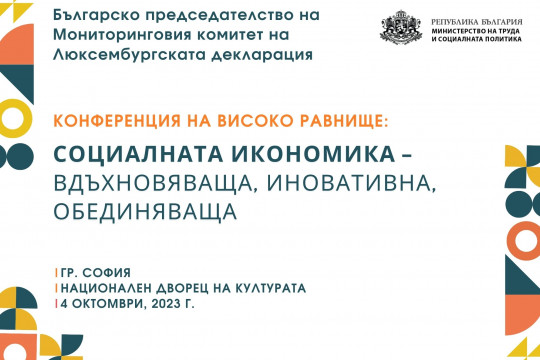 Българско председателство на Мониторинговия комитет на Люксембургската декларация

РЕПУБЛИКА БЪЛГАРИЯ
МИНИСТЕРСТВО НА ТРУДА И СОЦИАЛНАТА ПОЛИТИКА

КОНФЕРЕНЦИЯ НА ВИСОКО РАВНИЩЕ:

СОЦИАЛНАТА ИКОНОМИКА – ВДЪХНОВЯВАЩА, ИНОВАТИВНА, ОБЕДИНЯВАЩА

ГР. СОФИЯ
НАЦИОНАЛЕН ДВОРЕЦ НА КУЛТУРАТА
4 ОКТОМВРИ, 2023 Г.